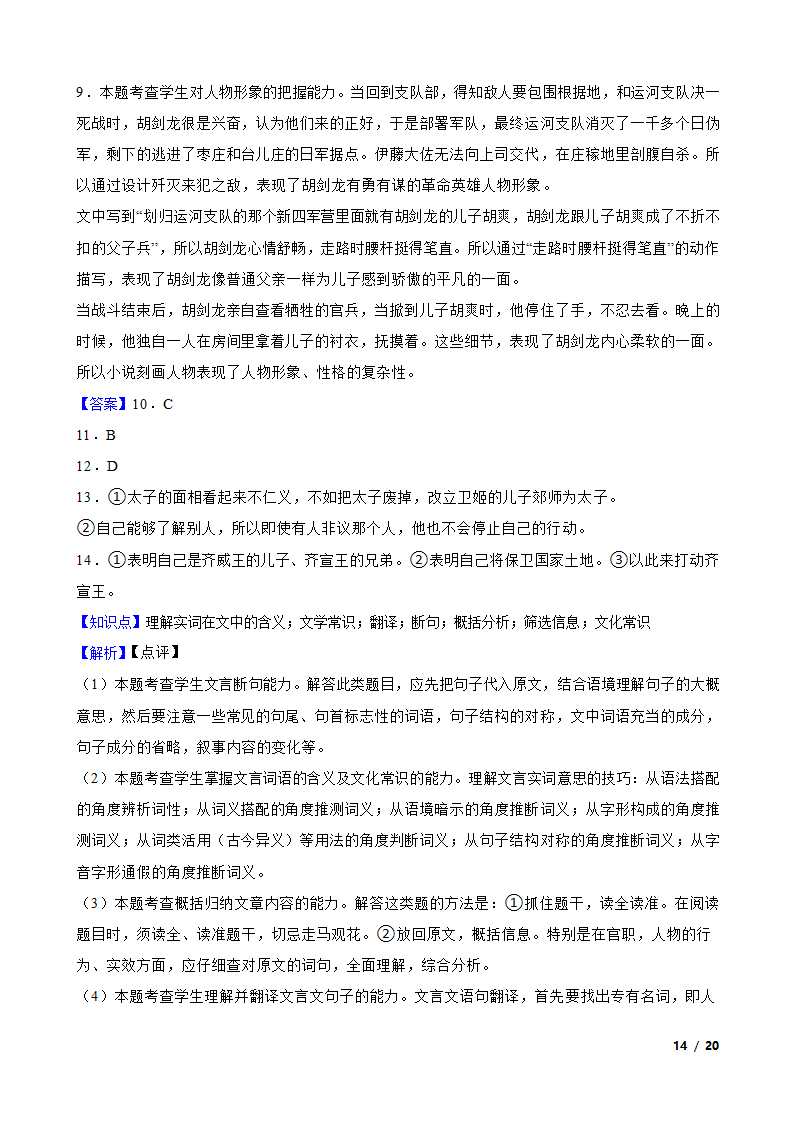 9．本题考查学生对人物形象的把握能力。当回到支队部，得知敌人要包围根据地，和运河支队决一死战时，胡剑龙很是兴奋，认为他们来的正好，于是部署军队，最终运河支队消灭了一千多个日伪军，剩下的逃进了枣庄和台儿庄的日军据点。伊藤大佐无法向上司交代，在庄稼地里剖腹自杀。所以通过设计歼灭来犯之敌，表现了胡剑龙有勇有谋的革命英雄人物形象。
文中写到“划归运河支队的那个新四军营里面就有胡剑龙的儿子胡爽，胡剑龙跟儿子胡爽成了不折不扣的父子兵”，所以胡剑龙心情舒畅，走路时腰杆挺得笔直。所以通过“走路时腰杆挺得笔直”的动作描写，表现了胡剑龙像普通父亲一样为儿子感到骄傲的平凡的一面。
当战斗结束后，胡剑龙亲自查看牺牲的官兵，当掀到儿子胡爽时，他停住了手，不忍去看。晚上的时候，他独自一人在房间里拿着儿子的衬衣，抚摸着。这些细节，表现了胡剑龙内心柔软的一面。所以小说刻画人物表现了人物形象、性格的复杂性。
【答案】10．C
11．B
12．D
13．①太子的面相看起来不仁义，不如把太子废掉，改立卫姬的儿子郊师为太子。
②自己能够了解别人，所以即使有人非议那个人，他也不会停止自己的行动。
14．①表明自己是齐威王的儿子、齐宣王的兄弟。②表明自己将保卫国家土地。③以此来打动齐宣王。
【知识点】理解实词在文中的含义；文学常识；翻译；断句；概括分析；筛选信息；文化常识
【解析】【点评】
（1）本题考查学生文言断句能力。解答此类题目，应先把句子代入原文，结合语境理解句子的大概意思，然后要注意一些常见的句尾、句首标志性的词语，句子结构的对称，文中词语充当的成分，句子成分的省略，叙事内容的变化等。
（2）本题考查学生掌握文言词语的含义及文化常识的能力。理解文言实词意思的技巧：从语法搭配的角度辨析词性；从词义搭配的角度推测词义；从语境暗示的角度推断词义；从字形构成的角度推测词义；从词类活用（古今异义）等用法的角度判断词义；从句子结构对称的角度推断词义；从字音字形通假的角度推断词义。
（3）本题考查概括归纳文章内容的能力。解答这类题的方法是：①抓住题干，读全读准。在阅读题目时，须读全、读准题干，切忌走马观花。②放回原文，概括信息。特别是在官职，人物的行为、实效方面，应仔细查对原文的词句，全面理解，综合分析。
（4）本题考查学生理解并翻译文言文句子的能力。文言文语句翻译，首先要找出专有名词，即人
14 / 20